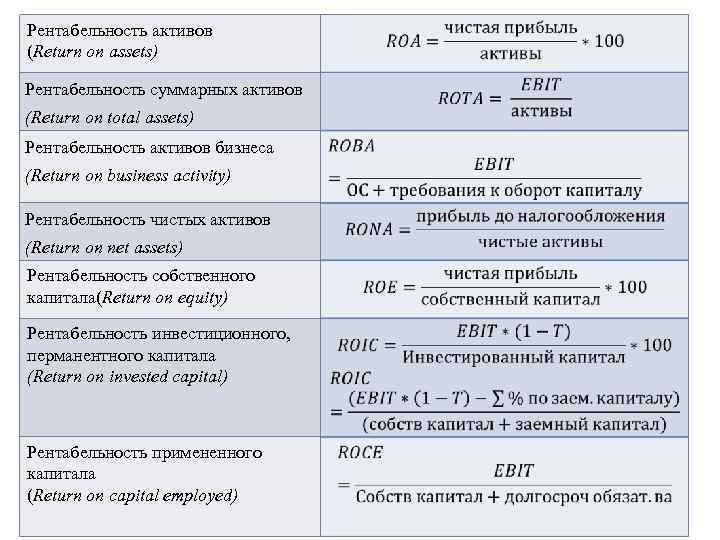 | | |
|---|---|
| Рентабельность активов (Return on assets) | $ROA = \frac{\text{чистая прибыль}}{\text{активы}} * 100$ |
| Рентабельность суммарных активов (Return on total assets) | $ROTA = \frac{EBIT}{\text{активы}}$ |
| Рентабельность активов бизнеса (Return on business activity) | $ROBA = \frac{EBIT}{\text{ОС} + \text{требования к оборот капиталу}}$ |
| Рентабельность чистых активов (Return on net assets) | $RONA = \frac{\text{прибыль до налогообложения}}{\text{чистые активы}}$ |
| Рентабельность собственного капитала(Return on equity) | $ROE = \frac{\text{чистая прибыль}}{\text{собственный капитал}} * 100$ |
| Рентабельность инвестиционного, перманентного капитала (Return on invested capital) | $ROIC = \frac{EBIT * (1 - T)}{\text{Инвестированный капитал}} * 100$ $ROIC = \frac{(EBIT * (1 - T) - \sum \% \text{ по заем. капиталу})}{(\text{собств капитал} + \text{заемный капитал})}$ |
| Рентабельность примененного капитала (Return on capital employed) | $ROCE = \frac{EBIT}{\text{Собств капитал} + \text{долгосроч обязат. ва}}$ |